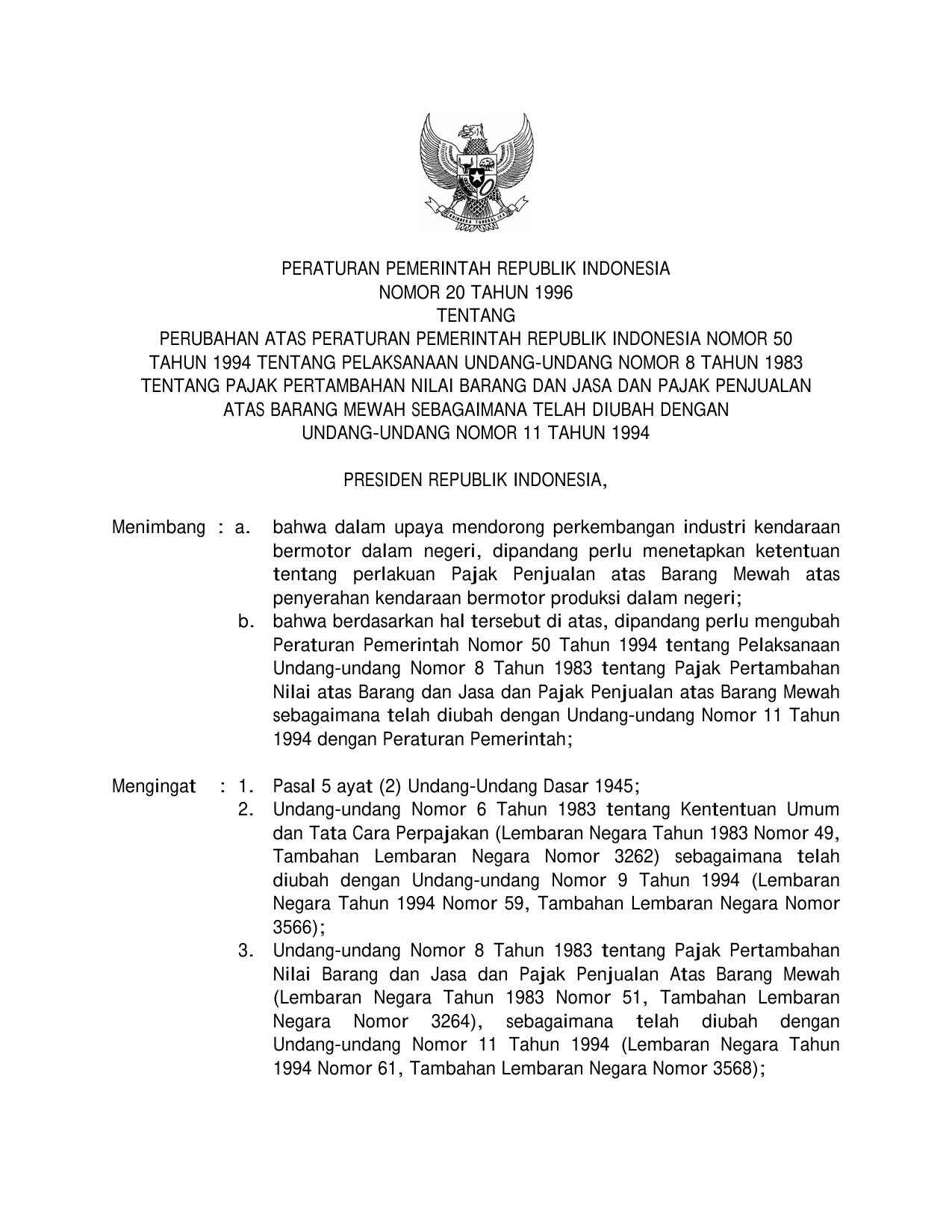 PERATURAN PEMERINTAH REPUBLIK INDONESIA
NOMOR 20 TAHUN 1996
TENTANG
PERUBAHAN ATAS PERATURAN PEMERINTAH REPUBLIK INDONESIA NOMOR 50 TAHUN 1994 TENTANG PELAKSANAAN UNDANG-UNDANG NOMOR 8 TAHUN 1983 TENTANG PAJAK PERTAMBAHAN NILAI BARANG DAN JASA DAN PAJAK PENJUALAN ATAS BARANG MEWAH SEBAGAIMANA TELAH DIUBAH DENGAN UNDANG-UNDANG NOMOR 11 TAHUN 1994

PRESIDEN REPUBLIK INDONESIA,

Menimbang : a. bahwa dalam upaya mendorong perkembangan industri kendaraan bermotor dalam negeri, dipandang perlu menetapkan ketentuan tentang perlakuan Pajak Penjualan atas Barang Mewah atas penyerahan kendaraan bermotor produksi dalam negeri;
b. bahwa berdasarkan hal tersebut di atas, dipandang perlu mengubah Peraturan Pemerintah Nomor 50 Tahun 1994 tentang Pelaksanaan Undang-undang Nomor 8 Tahun 1983 tentang Pajak Pertambahan Nilai atas Barang dan Jasa dan Pajak Penjualan atas Barang Mewah sebagaimana telah diubah dengan Undang-undang Nomor 11 Tahun 1994 dengan Peraturan Pemerintah;

Mengingat : 1. Pasal 5 ayat (2) Undang-Undang Dasar 1945;
2. Undang-undang Nomor 6 Tahun 1983 tentang Kententuan Umum dan Tata Cara Perpajakan (Lembaran Negara Tahun 1983 Nomor 49, Tambahan Lembaran Negara Nomor 3262) sebagaimana telah diubah dengan Undang-undang Nomor 9 Tahun 1994 (Lembaran Negara Tahun 1994 Nomor 59, Tambahan Lembaran Negara Nomor 3566);
3. Undang-undang Nomor 8 Tahun 1983 tentang Pajak Pertambahan Nilai Barang dan Jasa dan Pajak Penjualan Atas Barang Mewah (Lembaran Negara Tahun 1983 Nomor 51, Tambahan Lembaran Negara Nomor 3264), sebagaimana telah diubah dengan Undang-undang Nomor 11 Tahun 1994 (Lembaran Negara Tahun 1994 Nomor 61, Tambahan Lembaran Negara Nomor 3568);